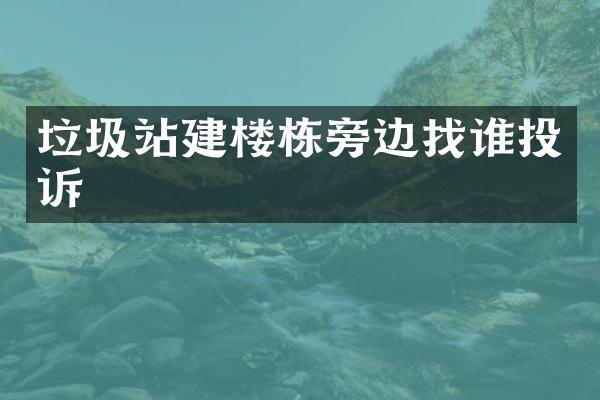 垃圾站建楼栋旁边找谁投诉